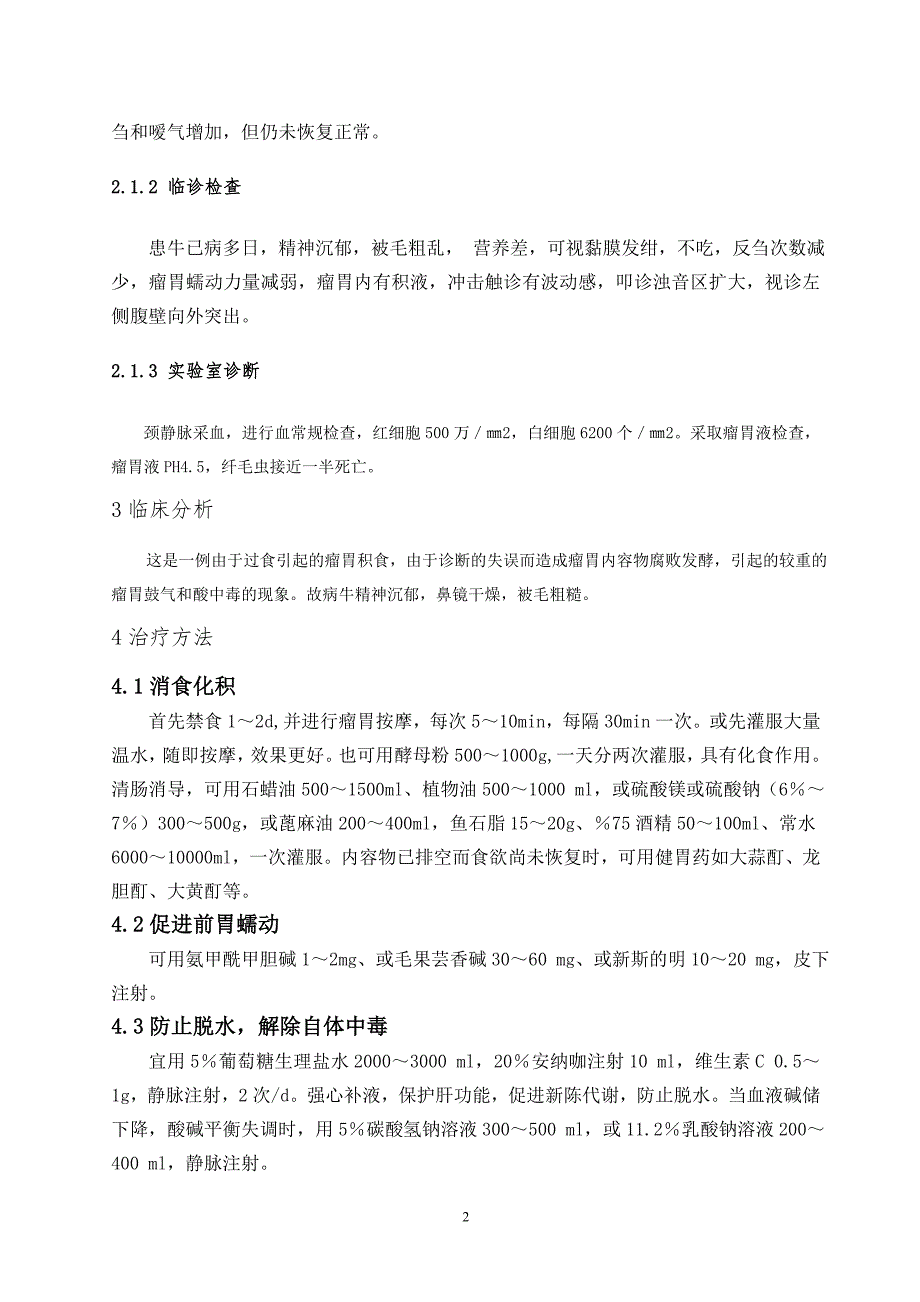 刍和嗳气增加，但仍未恢复正常。

2.1.2 临诊检查

患牛已病多日，精神沉郁，被毛粗乱， 营养差，可视黏膜发绀，不吃，反刍次数减少，瘤胃蠕动力量减弱，瘤胃内有积液，冲击触诊有波动感，叩诊浊音区扩大，视诊左侧腹壁向外突出。

2.1.3 实验室诊断

颈静脉采血，进行血常规检查，红细胞 500 万／mm2，白细胞 6200 个／mm2。采取瘤胃液检查，瘤胃液 PH4.5，纤毛虫接近一半死亡。

3 临床分析

这是一例由于过食引起的瘤胃积食，由于诊断的失误而造成瘤胃内容物腐败发酵，引起的较重的瘤胃鼓气和酸中毒的现象。故病牛精神沉郁，鼻镜干燥，被毛粗糙。

4 治疗方法

4.1 消食化积

首先禁食 1～2d,并进行瘤胃按摩，每次 5～10min，每隔 30min 一次。或先灌服大量温水，随即按摩，效果更好。也可用酵母粉 500～1000g,一天分两次灌服，具有化食作用。清肠消导，可用石蜡油 500～1500ml、植物油 500～1000 ml，或硫酸镁或硫酸钠（6%～7%）300～500g，或蓖麻油 200～400ml，鱼石脂 15～20g、%75 酒精 50～100ml、常水 6000～10000ml，一次灌服。内容物已排空而食欲尚未恢复时，可用健胃药如大蒜酊、龙胆酊、大黄酊等。

4.2 促进前胃蠕动

可用氨甲酰甲胆碱 1～2mg、或毛果芸香碱 30～60 mg、或新斯的明 10～20 mg，皮下注射。

4.3 防止脱水，解除自体中毒

宜用 5%葡萄糖生理盐水 2000～3000 ml，20%安纳咖注射 10 ml，维生素 C 0.5～1g，静脉注射，2 次/d。强心补液，保护肝功能，促进新陈代谢，防止脱水。当血液碱储下降，酸碱平衡失调时，用 5%碳酸氢钠溶液 300～500 ml，或 11.2%乳酸钠溶液 200～400 ml，静脉注射。

2